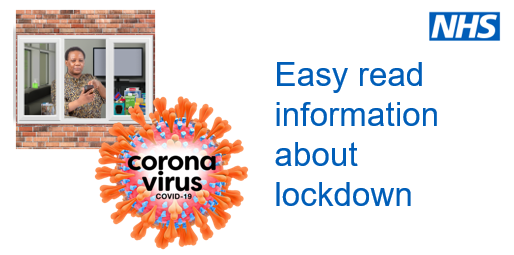 NHS

corona virus COVID-19

Easy read information about lockdown